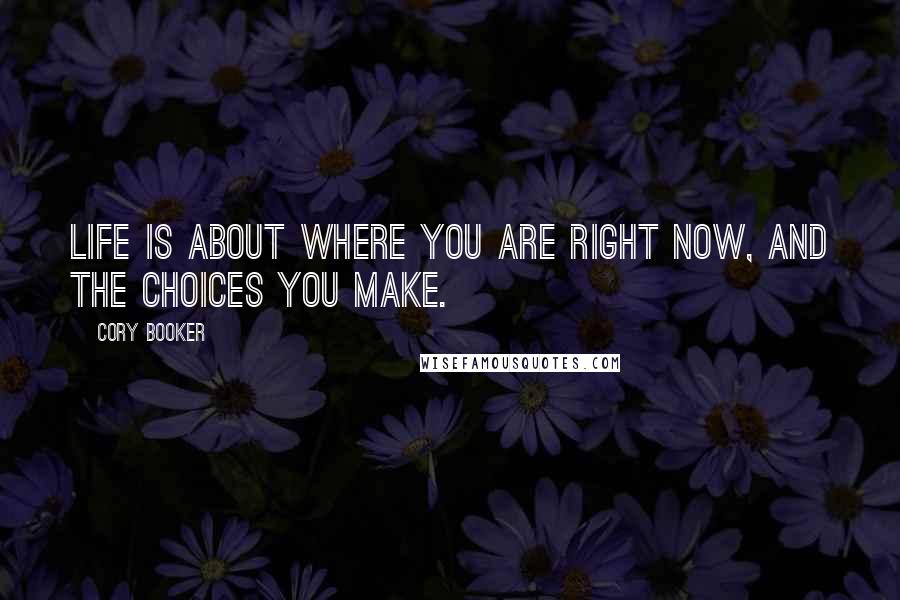 LIFE IS ABOUT WHERE YOU ARE RIGHT NOW, AND THE CHOICES YOU MAKE.

CORY BOOKER

WISEFAMOUSQUOTES.COM